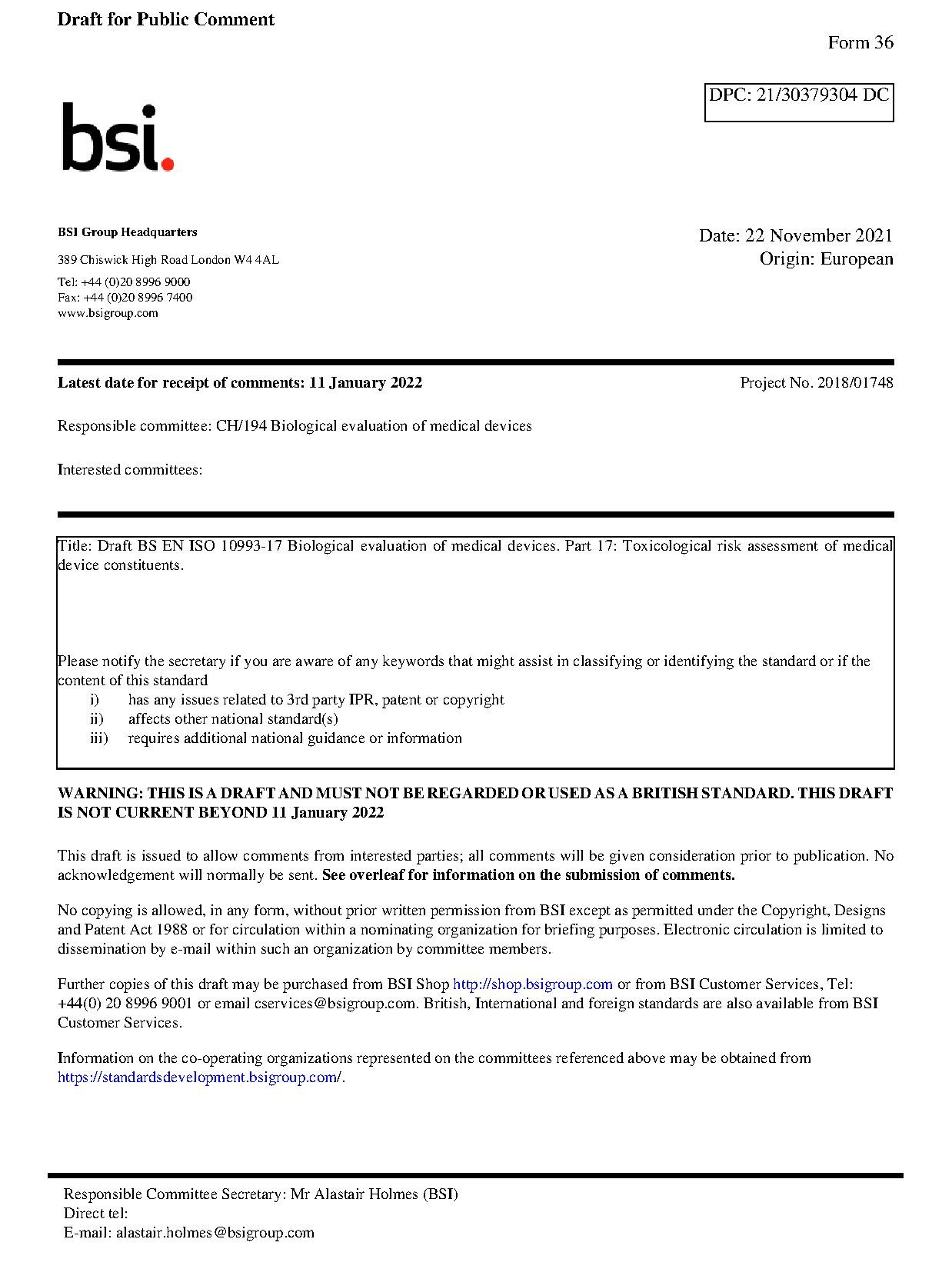 Draft for Public Comment

Form 36

DPC: 21/30379304 DC

bsi.

BSI Group Headquarters

389 Chiswick High Road London W4 4AL

Tel: +44 (0)20 8996 9000
Fax: +44 (0)20 8996 7400
www.bsigroup.com

Date: 22 November 2021
Origin: European

Latest date for receipt of comments: 11 January 2022

Project No. 2018/01748

Responsible committee: CH/194 Biological evaluation of medical devices

Interested committees:

Title: Draft BS EN ISO 10993-17 Biological evaluation of medical devices. Part 17: Toxicological risk assessment of medical device constituents.

Please notify the secretary if you are aware of any keywords that might assist in classifying or identifying the standard or if the content of this standard
i) has any issues related to 3rd party IPR, patent or copyright
ii) affects other national standard(s)
iii) requires additional national guidance or information

WARNING: THIS IS A DRAFT AND MUST NOT BE REGARDED OR USED AS A BRITISH STANDARD. THIS DRAFT IS NOT CURRENT BEYOND 11 January 2022

This draft is issued to allow comments from interested parties; all comments will be given consideration prior to publication. No acknowledgement will normally be sent. See overleaf for information on the submission of comments.

No copying is allowed, in any form, without prior written permission from BSI except as permitted under the Copyright, Designs and Patent Act 1988 or for circulation within a nominating organization for briefing purposes. Electronic circulation is limited to dissemination by e-mail within such an organization by committee members.

Further copies of this draft may be purchased from BSI Shop http://shop.bsigroup.com or from BSI Customer Services, Tel: +44(0) 20 8996 9001 or email cservices@bsigroup.com. British, International and foreign standards are also available from BSI Customer Services.

Information on the co-operating organizations represented on the committees referenced above may be obtained from https://standardsdevelopment.bsigroup.com/.

Responsible Committee Secretary: Mr Alastair Holmes (BSI)
Direct tel:
E-mail: alastair.holmes@bsigroup.com